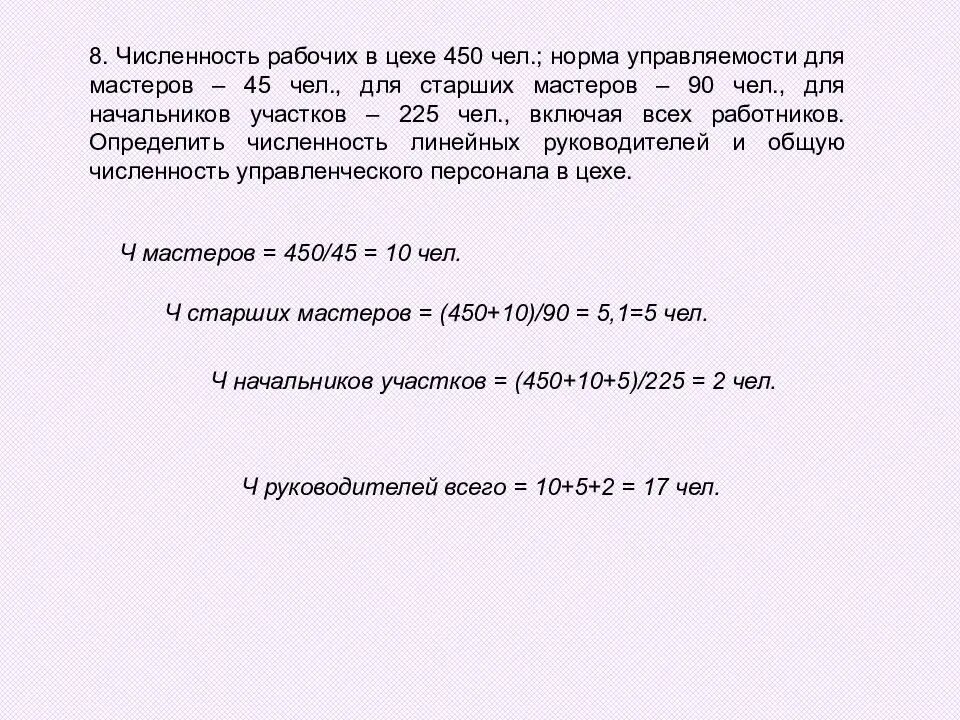 8. Численность рабочих в цехе 450 чел.; норма управляемости для мастеров – 45 чел., для старших мастеров – 90 чел., для начальников участков – 225 чел., включая всех работников. Определить численность линейных руководителей и общую численность управленческого персонала в цехе.

Ч мастеров = 450/45 = 10 чел.

Ч старших мастеров = (450+10)/90 = 5,1=5 чел.

Ч начальников участков = (450+10+5)/225 = 2 чел.

Ч руководителей всего = 10+5+2 = 17 чел.